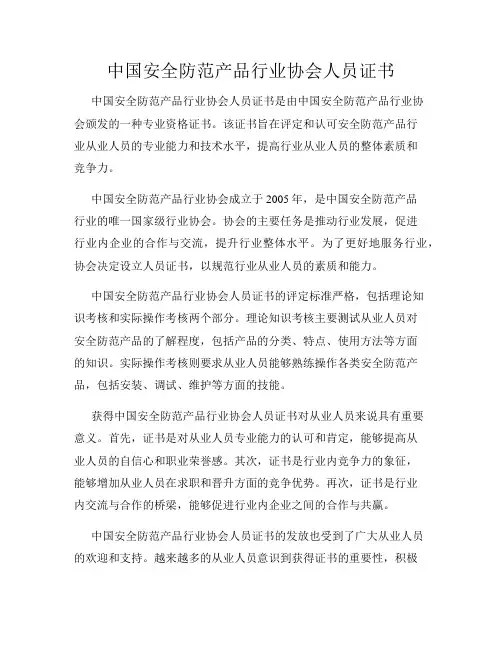 中国安全防范产品行业协会人员证书

中国安全防范产品行业协会人员证书是由中国安全防范产品行业协会颁发的一种专业资格证书。该证书旨在评定和认可安全防范产品行业从业人员的专业能力和技术水平，提高行业从业人员的整体素质和竞争力。

中国安全防范产品行业协会成立于 2005 年，是中国安全防范产品行业的唯一国家级行业协会。协会的主要任务是推动行业发展，促进行业内企业的合作与交流，提升行业整体水平。为了更好地服务行业，协会决定设立人员证书，以规范行业从业人员的素质和能力。

中国安全防范产品行业协会人员证书的评定标准严格，包括理论知识考核和实际操作考核两个部分。理论知识考核主要测试从业人员对安全防范产品的了解程度，包括产品的分类、特点、使用方法等方面的知识。实际操作考核则要求从业人员能够熟练操作各类安全防范产品，包括安装、调试、维护等方面的技能。

获得中国安全防范产品行业协会人员证书对从业人员来说具有重要意义。首先，证书是对从业人员专业能力的认可和肯定，能够提高从业人员的自信心和职业荣誉感。其次，证书是行业内竞争力的象征，能够增加从业人员在求职和晋升方面的竞争优势。再次，证书是行业内交流与合作的桥梁，能够促进行业内企业之间的合作与共赢。

中国安全防范产品行业协会人员证书的发放也受到了广大从业人员的欢迎和支持。越来越多的从业人员意识到获得证书的重要性，积极